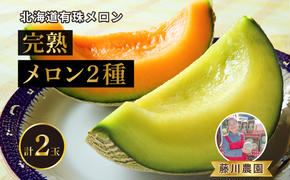 北海道有珠メロン

完熟

メロン2種

計2玉

藤川農園